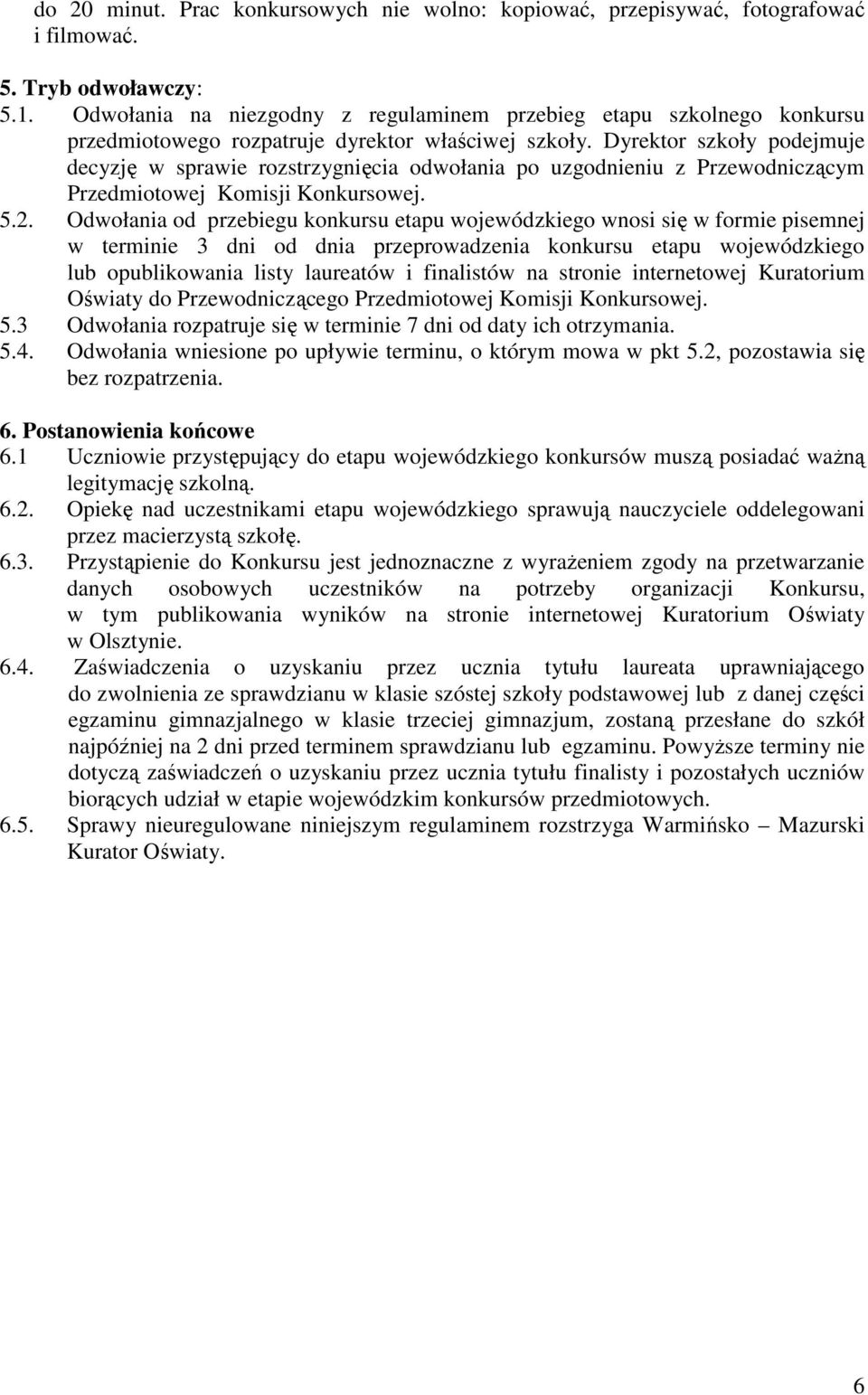 do 20 minut. Prac konkursowych nie wolno: kopiować, przepisywać, fotografować i filmować.

5. Tryb odwoławczy:
5.1. Odwołania na niezgodny z regulaminem przebieg etapu szkolnego konkursu przedmiotowego rozpatruje dyrektor właściwej szkoły. Dyrektor szkoły podejmuje decyzję w sprawie rozstrzygnięcia odwołania po uzgodnieniu z Przewodniczącym Przedmiotowej Komisji Konkursowej.
5.2. Odwołania od przebiegu konkursu etapu wojewódzkiego wnosi się w formie pisemnej w terminie 3 dni od dnia przeprowadzenia konkursu etapu wojewódzkiego lub opublikowania listy laureatów i finalistów na stronie internetowej Kuratorium Oświaty do Przewodniczącego Przedmiotowej Komisji Konkursowej.
5.3 Odwołania rozpatruje się w terminie 7 dni od daty ich otrzymania.
5.4. Odwołania wniesione po upływie terminu, o którym mowa w pkt 5.2, pozostawia się bez rozpatrzenia.

6. Postanowienia końcowe
6.1 Uczniowie przystępujący do etapu wojewódzkiego konkursów muszą posiadać ważną legitymację szkolną.
6.2. Opiekę nad uczestnikami etapu wojewódzkiego sprawują nauczyciele oddelegowani przez macierzystą szkołę.
6.3. Przystąpienie do Konkursu jest jednoznaczne z wyrażeniem zgody na przetwarzanie danych osobowych uczestników na potrzeby organizacji Konkursu, w tym publikowania wyników na stronie internetowej Kuratorium Oświaty w Olsztynie.
6.4. Zaświadczenia o uzyskaniu przez ucznia tytułu laureata uprawniającego do zwolnienia ze sprawdzianu w klasie szóstej szkoły podstawowej lub z danej części egzaminu gimnazjalnego w klasie trzeciej gimnazjum, zostaną przesłane do szkół najpóźniej na 2 dni przed terminem sprawdzianu lub egzaminu. Powyższe terminy nie dotyczą zaświadczeń o uzyskaniu przez ucznia tytułu finalisty i pozostałych uczniów biorących udział w etapie wojewódzkim konkursów przedmiotowych.
6.5. Sprawy nieuregulowane niniejszym regulaminem rozstrzyga Warmińsko – Mazurski Kurator Oświaty.

6